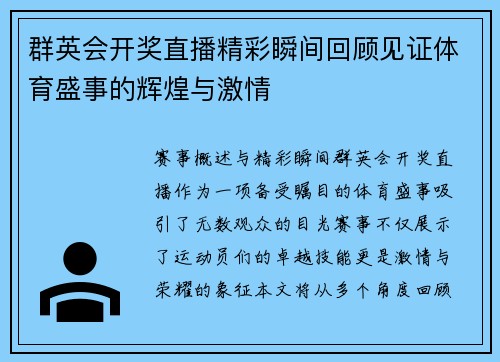 群英会开奖直播精彩瞬间回顾见证体育盛事的辉煌与激情

赛事概述与精彩瞬间群英会开奖直播作为一项备受瞩目的体育盛事吸引了无数观众的目光赛事不仅展示了运动员们的卓越技能更是激情与荣耀的象征本文将从多个角度回顾